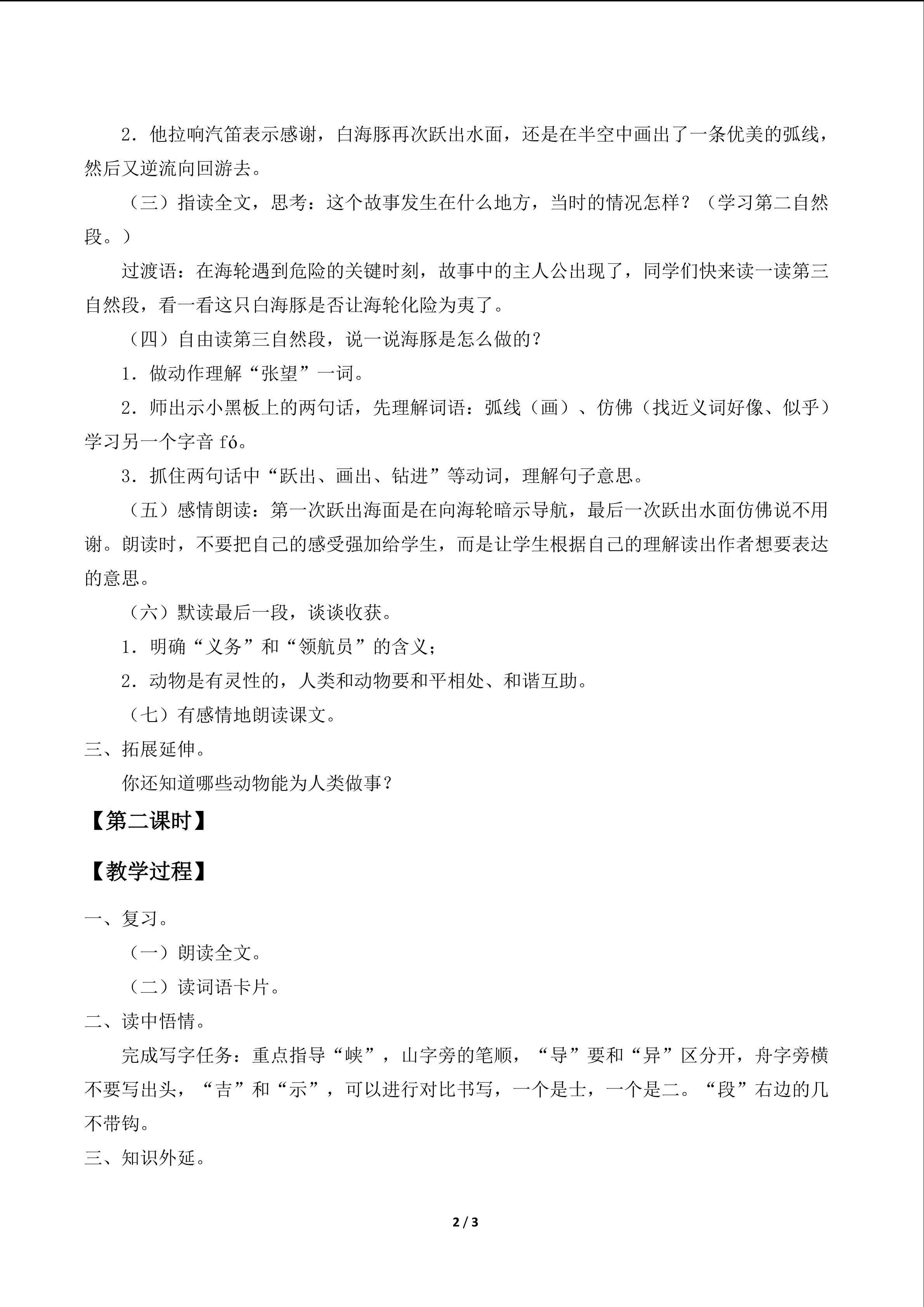 2．他拉响汽笛表示感谢，白海豚再次跃出水面，还是在半空中画出了一条优美的弧线，然后又逆流向回游去。

（三）指读全文，思考：这个故事发生在什么地方，当时的情况怎样？（学习第二自然段。）

过渡语：在海轮遇到危险的关键时刻，故事中的主人公出现了，同学们快来读一读第三自然段，看一看这只白海豚是否让海轮化险为夷了。

（四）自由读第三自然段，说一说海豚是怎么做的？

1．做动作理解“张望”一词。

2．师出示小黑板上的两句话，先理解词语：弧线（画）、仿佛（找近义词好像、似乎）学习另一个字音fó。

3．抓住两句话中“跃出、画出、钻进”等动词，理解句子意思。

（五）感情朗读：第一次跃出海面是在向海轮暗示导航，最后一次跃出水面仿佛说不用谢。朗读时，不要把自己的感受强加给学生，而是让学生根据自己的理解读出作者想要表达的意思。

（六）默读最后一段，谈谈收获。

1．明确“义务”和“领航员”的含义；

2．动物是有灵性的，人类和动物要和平相处、和谐互助。

（七）有感情地朗读课文。

三、拓展延伸。

你还知道哪些动物能为人类做事？

【第二课时】

【教学过程】

一、复习。

（一）朗读全文。

（二）读词语卡片。

二、读中悟情。

完成写字任务：重点指导“峡”，山字旁的笔顺，“导”要和“异”区分开，舟字旁横不要写出头，“吉”和“示”，可以进行对比书写，一个是士，一个是二。“段”右边的几不带钩。

三、知识外延。

2 / 3